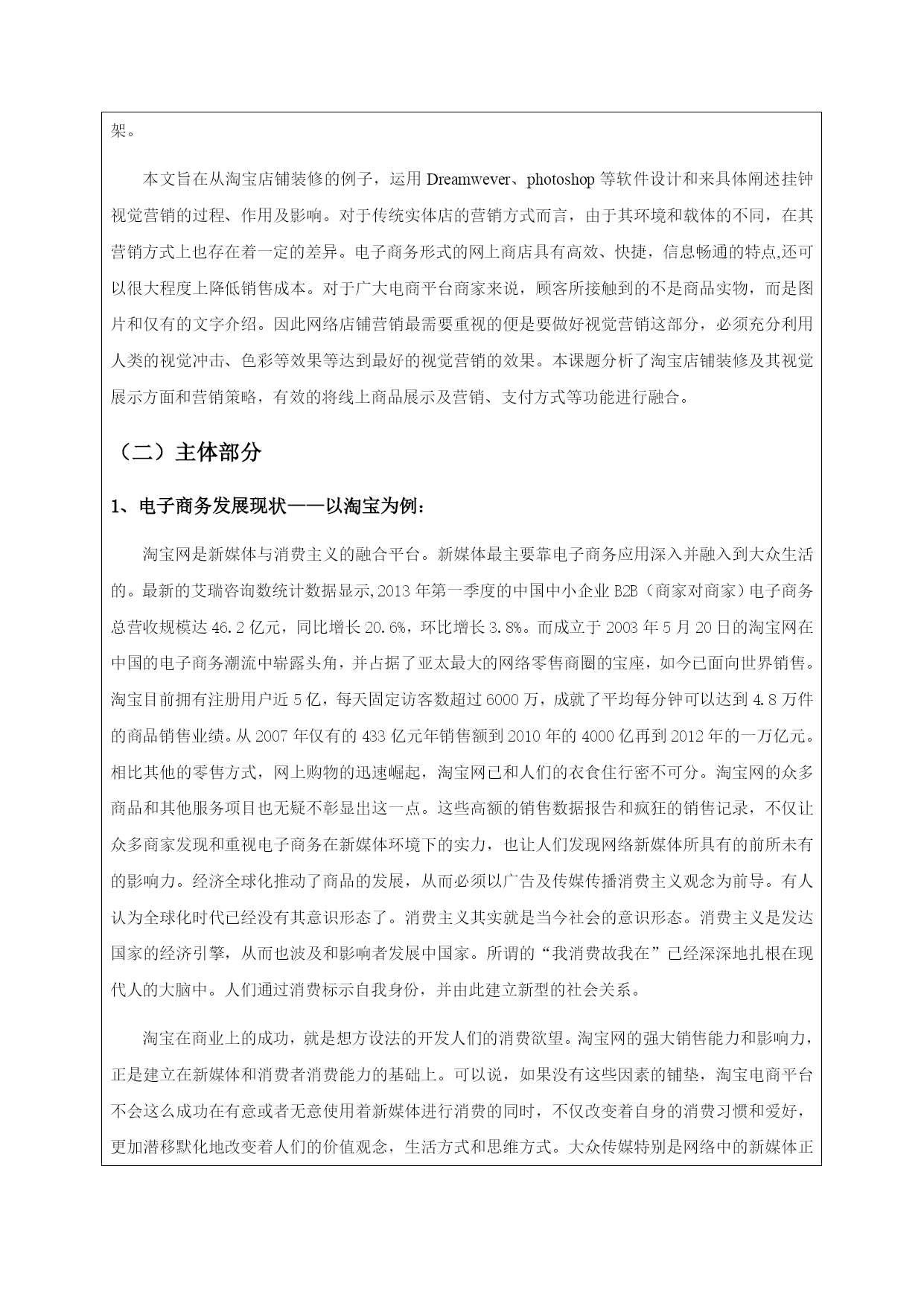 架。

本文旨在从淘宝店铺装修的例子，运用 Dreamwever、photoshop 等软件设计和来具体阐述挂钟视觉营销的过程、作用及影响。对于传统实体店的营销方式而言，由于其环境和载体的不同，在其营销方式上也存在着一定的差异。电子商务形式的网上商店具有高效、快捷，信息畅通的特点,还可以很大程度上降低销售成本。对于广大电商平台商家来说，顾客所接触到的不是商品实物，而是图片和仅有的文字介绍。因此网络店铺营销最需要重视的便是要做好视觉营销这部分，必须充分利用人类的视觉冲击、色彩等效果等达到最好的视觉营销的效果。本课题分析了淘宝店铺装修及其视觉展示方面和营销策略，有效的将线上商品展示及营销、支付方式等功能进行融合。

（二）主体部分

1、电子商务发展现状——以淘宝为例：

淘宝网是新媒体与消费主义的融合平台。新媒体最主要靠电子商务应用深入并融入到大众生活的。最新的艾瑞咨询数统计数据显示,2013 年第一季度的中国中小企业 B2B（商家对商家）电子商务总营收规模达 46.2 亿元，同比增长 20.6%，环比增长 3.8%。而成立于 2003 年 5 月 20 日的淘宝网在中国的电子商务潮流中崭露头角，并占据了亚太最大的网络零售商圈的宝座，如今已面向世界销售。淘宝目前拥有注册用户近 5 亿，每天固定访客数超过 6000 万，成就了平均每分钟可以达到 4.8 万件的商品销售业绩。从 2007 年仅有的 433 亿元年销售额到 2010 年的 4000 亿再到 2012 年的一万亿元。相比其他的零售方式，网上购物的迅速崛起，淘宝网已和人们的衣食住行密不可分。淘宝网的众多商品和其他服务项目也无疑不彰显出这一点。这些高额的销售数据报告和疯狂的销售记录，不仅让众多商家发现和重视电子商务在新媒体环境下的实力，也让人们发现网络新媒体所具有的前所未有的影响力。经济全球化推动了商品的发展，从而必须以广告及传媒传播消费主义观念为前导。有人认为全球化时代已经没有其意识形态了。消费主义其实就是当今社会的意识形态。消费主义是发达国家的经济引擎，从而也波及和影响者发展中国家。所谓的“我消费故我在”已经深深地扎根在现代人的大脑中。人们通过消费标示自我身份，并由此建立新型的社会关系。

淘宝在商业上的成功，就是想方设法的开发人们的消费欲望。淘宝网的强大销售能力和影响力，正是建立在新媒体和消费者消费能力的基础上。可以说，如果没有这些因素的铺垫，淘宝电商平台不会这么成功在有意或者无意使用着新媒体进行消费的同时，不仅改变着自身的消费习惯和爱好，更加潜移默化地改变着人们的价值观念，生活方式和思维方式。大众传媒特别是网络中的新媒体正